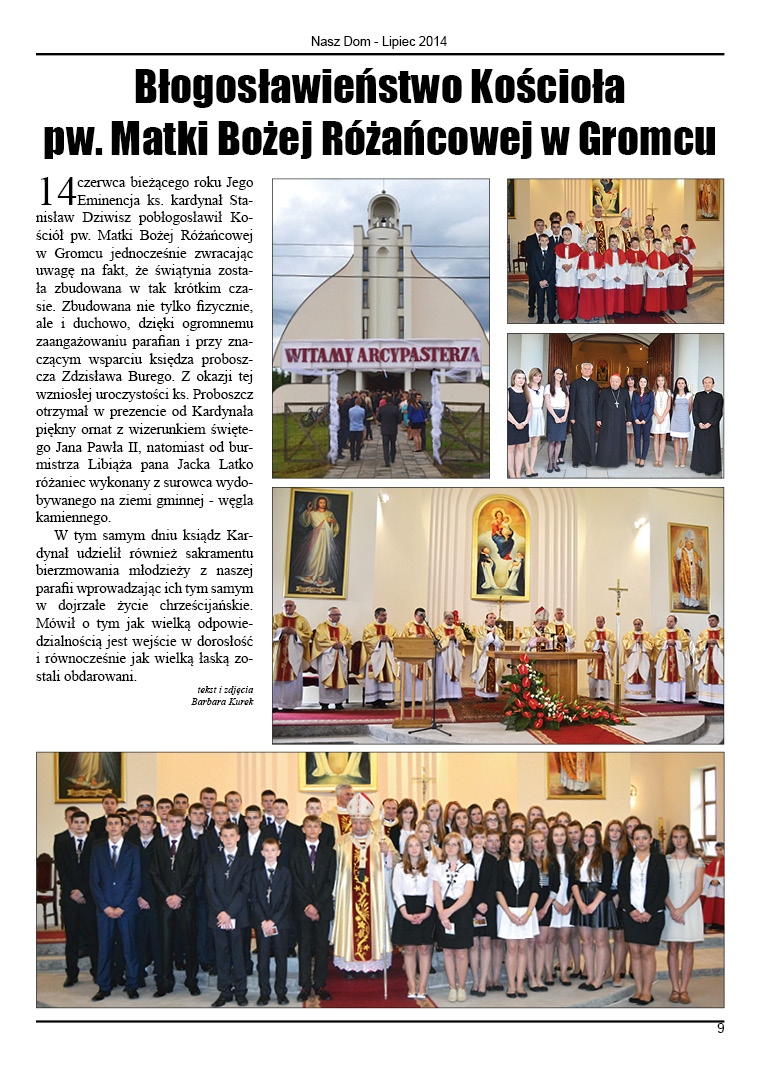 Nasz Dom - Lipiec 2014

Błogosławieństwo Kościoła pw. Matki Bożej Różańcowej w Gromcu

14 czerwca bieżącego roku Jego Eminencja ks. kardynał Stanisław Dziwisz pobłogosławił Kościół pw. Matki Bożej Różańcowej w Gromcu jednocześnie zwracając uwagę na fakt, że świątynia została zbudowana w tak krótkim czasie. Zbudowana nie tylko fizycznie, ale i duchowo, dzięki ogromnemu zaangażowaniu parafian i przy znaczącym wsparciu księdza proboszcza Zdzisława Burego. Z okazji tej wzniosłej uroczystości ks. Proboszcz otrzymał w prezencie od Kardynała piękny ornat z wizerunkiem świętego Jana Pawła II, natomiast od burmistrza Libiąża pana Jacka Latko różaniec wykonany z surowca wydobywanego na ziemi gminnej - węgla kamiennego.

W tym samym dniu ksiądz Kardynał udzielił również sakramentu bierzmowania młodzieży z naszej parafii wprowadzając ich tym samym w dojrzałe życie chrześcijańskie. Mówił o tym jak wielką odpowiedzialnością jest wejście w dorosłość i równocześnie jak wielką łaską zostali obdarowani.

tekst i zdjęcia
Barbara Kurek

WITAMY ARCYPASTERZA

9